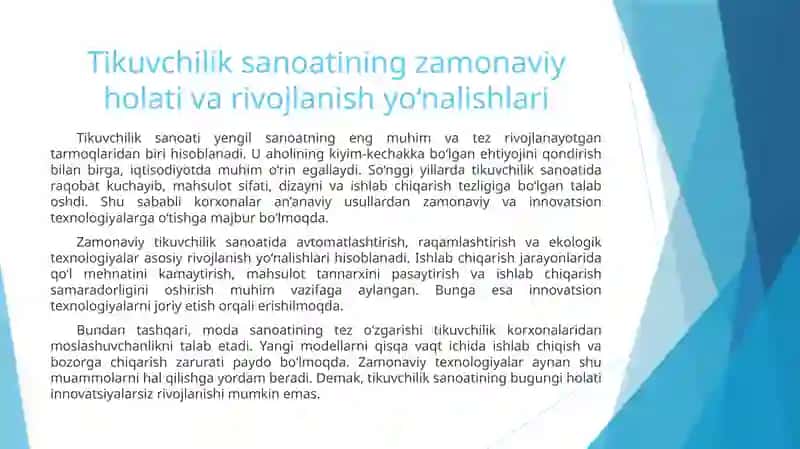 Tikuvchilik sanoatining zamonaviy holati va rivojlanish yo'nalishlari

Tikuvchilik sanoati yengil sanoatning eng muhim va tez rivojlanayotgan tarmoqlaridan biri hisoblanadi. U aholining kiyim-kechakka bo'lgan ehtiyojini qondirish bilan birga, iqtisodiyotda muhim o'rin egallaydi. So'nggi yillarda tikuvchilik sanoatida raqobat kuchayib, mahsulot sifati, dizayni va ishlab chiqarish tezligiga bo'lgan talab oshdi. Shu sababli korxonalar an'anaviy usullardan zamonaviy va innovatsion texnologiyalarga o'tishga majbur bo'lmoqda.

Zamonaviy tikuvchilik sanoatida avtomatlashtirish, raqamlashtirish va ekologik texnologiyalar asosiy rivojlanish yo'nalishlari hisoblanadi. Ishlab chiqarish jarayonlarida qo'l mehnatini kamaytirish, mahsulot tannarxini pasaytirish va ishlab chiqarish samaradorligini oshirish muhim vazifaga aylangan. Bunga esa innovatsion texnologiyalarni joriy etish orqali erishilmoqda.

Bundan tashqari, moda sanoatining tez o'zgarishi tikuvchilik korxonalaridan moslashuvchanlikni talab etadi. Yangi modellarni qisqa vaqt ichida ishlab chiqish va bozorga chiqarish zarurati paydo bo'lmoqda. Zamonaviy texnologiyalar aynan shu muammolarni hal qilishga yordam beradi. Demak, tikuvchilik sanoatining bugungi holati innovatsiyalarsiz rivojlanishi mumkin emas.